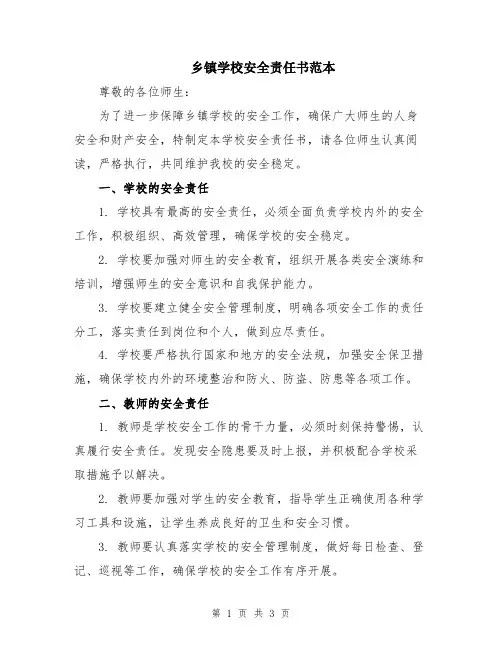 乡镇学校安全责任书范本

尊敬的各位师生：

为了进一步保障乡镇学校的安全工作，确保广大师生的人身安全和财产安全，特制定本学校安全责任书，请各位师生认真阅读，严格执行，共同维护我校的安全稳定。

一、学校的安全责任

1. 学校具有最高的安全责任，必须全面负责学校内外的安全工作，积极组织、高效管理，确保学校的安全稳定。

2. 学校要加强对师生的安全教育，组织开展各类安全演练和培训，增强师生的安全意识和自我保护能力。

3. 学校要建立健全安全管理制度，明确各项安全工作的责任分工，落实责任到岗位和个人，做到应尽责任。

4. 学校要严格执行国家和地方的安全法规，加强安全保卫措施，确保学校内外的环境整治和防火、防盗、防患等各项工作。

二、教师的安全责任

1. 教师是学校安全工作的骨干力量，必须时刻保持警惕，认真履行安全责任。发现安全隐患要及时上报，并积极配合学校采取措施予以解决。

2. 教师要加强对学生的安全教育，指导学生正确使用各种学习工具和设施，让学生养成良好的卫生和安全习惯。

3. 教师要认真落实学校的安全管理制度，做好每日检查、登记、巡视等工作，确保学校的安全工作有序开展。

第 1 页 共 3 页